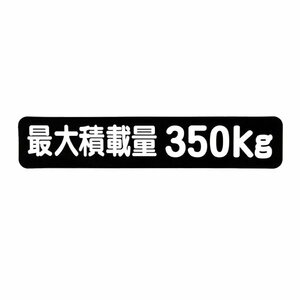 最大積載量 350Kg